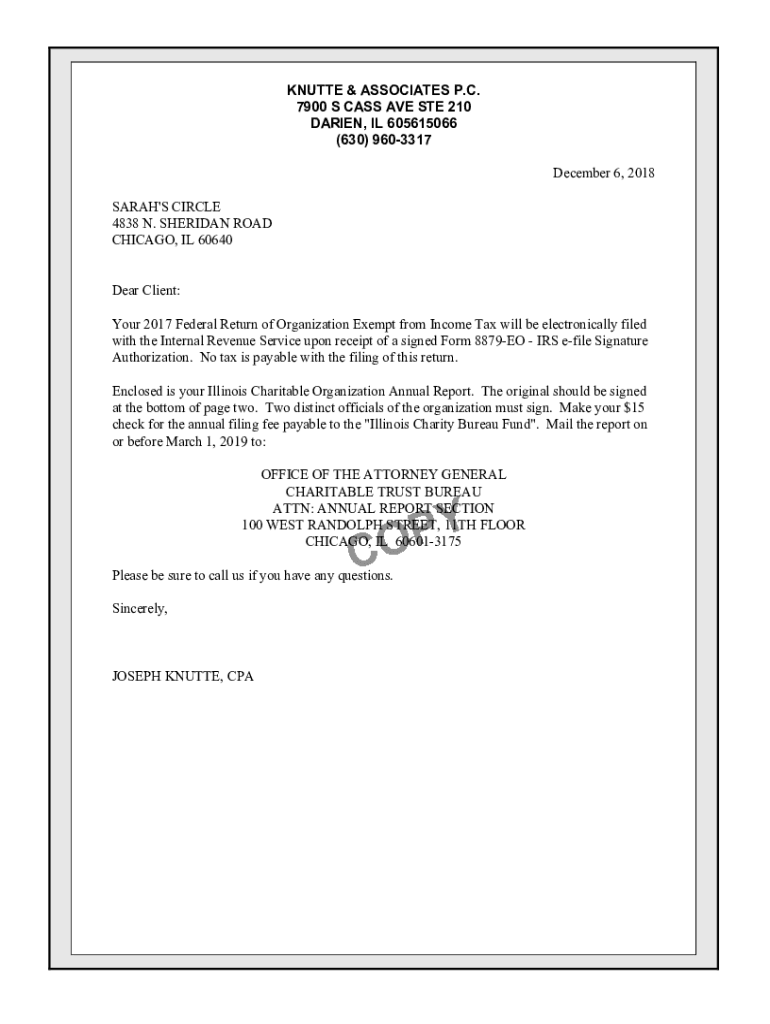 KNUTTE & ASSOCIATES P.C.
7900 S CASS AVE STE 210
DARIEN, IL 605615066
(630) 960-3317

December 6, 2018

SARAH'S CIRCLE
4838 N. SHERIDAN ROAD
CHICAGO, IL 60640

Dear Client:

Your 2017 Federal Return of Organization Exempt from Income Tax will be electronically filed with the Internal Revenue Service upon receipt of a signed Form 8879-EO - IRS e-file Signature Authorization. No tax is payable with the filing of this return.

Enclosed is your Illinois Charitable Organization Annual Report. The original should be signed at the bottom of page two. Two distinct officials of the organization must sign. Make your $15 check for the annual filing fee payable to the "Illinois Charity Bureau Fund". Mail the report on or before March 1, 2019 to:

OFFICE OF THE ATTORNEY GENERAL
CHARITABLE TRUST BUREAU
ATTN: ANNUAL REPORT SECTION
100 WEST RANDOLPH STREET, 11TH FLOOR
CHICAGO, IL 60601-3175

COPY

Please be sure to call us if you have any questions.

Sincerely,

JOSEPH KNUTTE, CPA